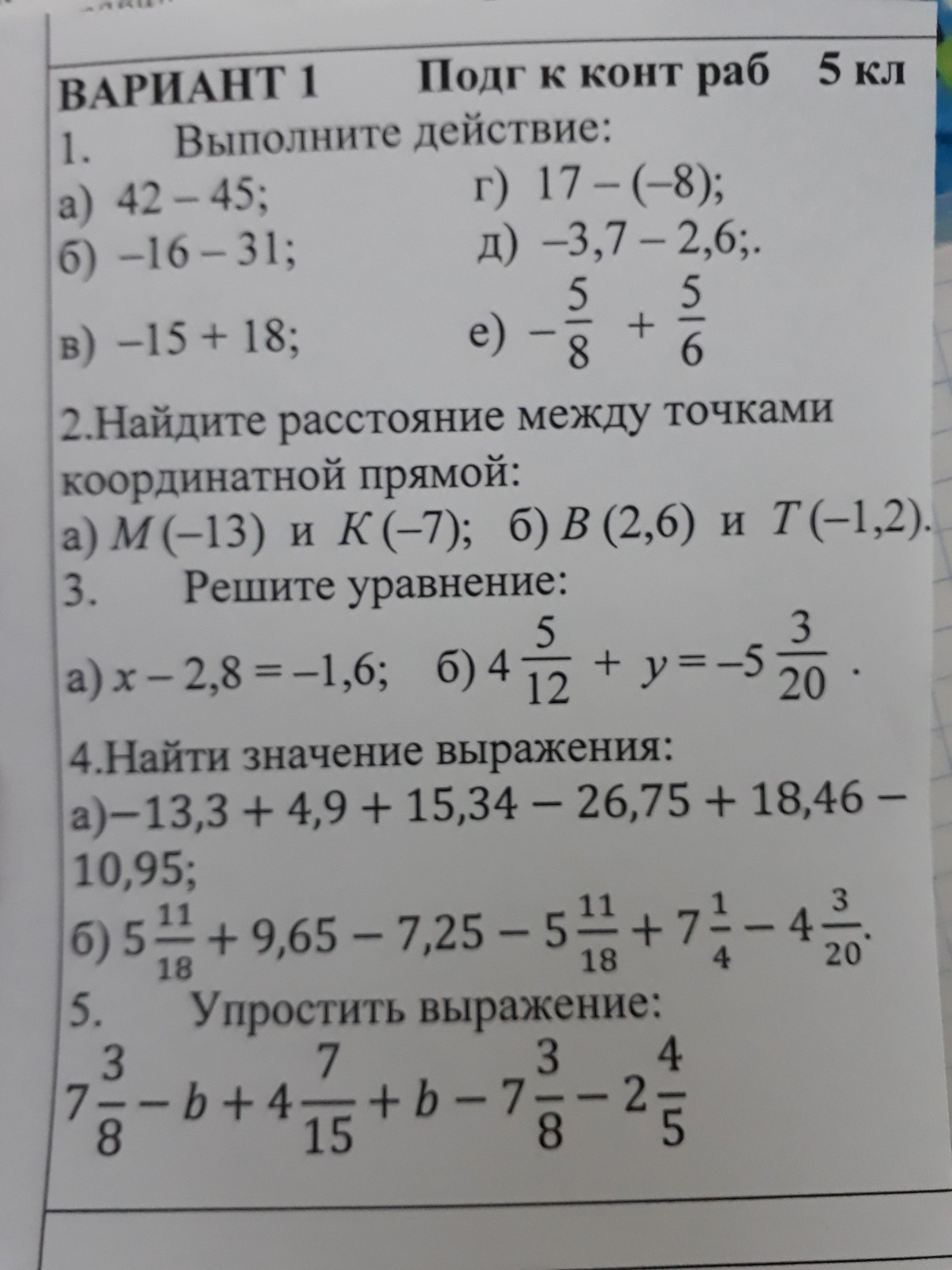 ВАРИАНТ 1 Подг к конт раб 5 кл

1. Выполните действие:

а) $42 - 45$;
б) $-16 - 31$;
в) $-15 + 18$;
г) $17 - (-8)$;
д) $-3,7 - 2,6$;.
е) $-\frac{5}{8} + \frac{5}{6}$

2.Найдите расстояние между точками координатной прямой:

а) $M(-13)$ и $K(-7)$; б) $B(2,6)$ и $T(-1,2)$.

3. Решите уравнение:

а) $x - 2,8 = -1,6$; б) $4\frac{5}{12} + y = -5\frac{3}{20}$ .

4.Найти значение выражения:

а)$-13,3 + 4,9 + 15,34 - 26,75 + 18,46 - 10,95$;

б) $5\frac{11}{18} + 9,65 - 7,25 - 5\frac{11}{18} + 7\frac{1}{4} - 4\frac{3}{20}$.

5. Упростить выражение:

$7\frac{3}{8} - b + 4\frac{7}{15} + b - 7\frac{3}{8} - 2\frac{4}{5}$